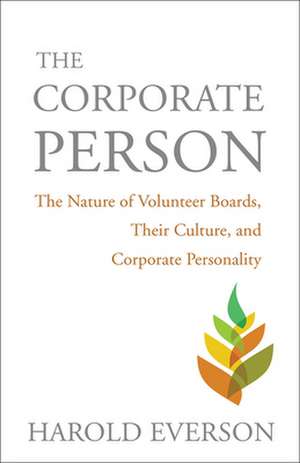 THE CORPORATE PERSON

The Nature of Volunteer Boards, Their Culture, and Corporate Personality

HAROLD EVERSON